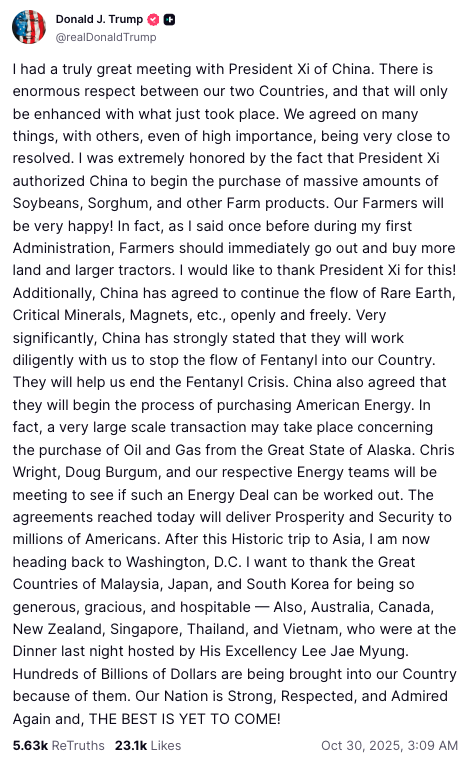 Donald J. Trump
@realDonaldTrump

I had a truly great meeting with President Xi of China. There is enormous respect between our two Countries, and that will only be enhanced with what just took place. We agreed on many things, with others, even of high importance, being very close to resolved. I was extremely honored by the fact that President Xi authorized China to begin the purchase of massive amounts of Soybeans, Sorghum, and other Farm products. Our Farmers will be very happy! In fact, as I said once before during my first Administration, Farmers should immediately go out and buy more land and larger tractors. I would like to thank President Xi for this! Additionally, China has agreed to continue the flow of Rare Earth, Critical Minerals, Magnets, etc., openly and freely. Very significantly, China has strongly stated that they will work diligently with us to stop the flow of Fentanyl into our Country. They will help us end the Fentanyl Crisis. China also agreed that they will begin the process of purchasing American Energy. In fact, a very large scale transaction may take place concerning the purchase of Oil and Gas from the Great State of Alaska. Chris Wright, Doug Burgum, and our respective Energy teams will be meeting to see if such an Energy Deal can be worked out. The agreements reached today will deliver Prosperity and Security to millions of Americans. After this Historic trip to Asia, I am now heading back to Washington, D.C. I want to thank the Great Countries of Malaysia, Japan, and South Korea for being so generous, gracious, and hospitable — Also, Australia, Canada, New Zealand, Singapore, Thailand, and Vietnam, who were at the Dinner last night hosted by His Excellency Lee Jae Myung. Hundreds of Billions of Dollars are being brought into our Country because of them. Our Nation is Strong, Respected, and Admired Again and, THE BEST IS YET TO COME!

5.63k ReTruths 23.1k Likes Oct 30, 2025, 3:09 AM